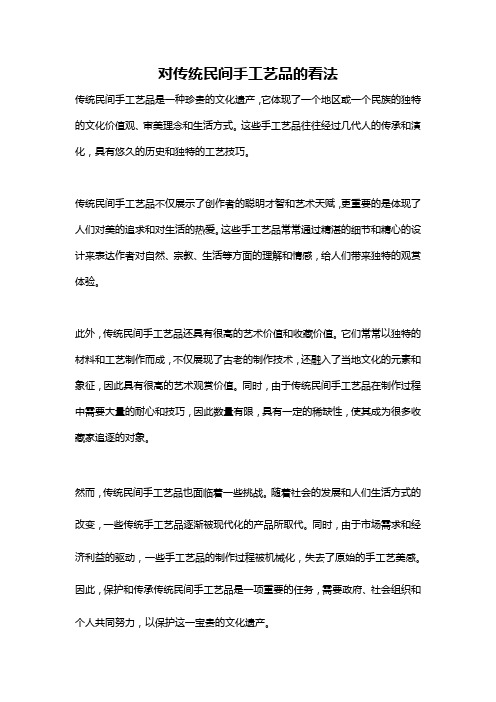 对传统民间手工艺品的看法

传统民间手工艺品是一种珍贵的文化遗产，它体现了一个地区或一个民族的独特的文化价值观、审美理念和生活方式。这些手工艺品往往经过几代人的传承和演化，具有悠久的历史和独特的工艺技巧。

传统民间手工艺品不仅展示了创作者的聪明才智和艺术天赋，更重要的是体现了人们对美的追求和对生活的热爱。这些手工艺品常常通过精湛的细节和精心的设计来表达作者对自然、宗教、生活等方面的理解和情感，给人们带来独特的观赏体验。

此外，传统民间手工艺品还具有很高的艺术价值和收藏价值。它们常常以独特的材料和工艺制作而成，不仅展现了古老的制作技术，还融入了当地文化的元素和象征，因此具有很高的艺术观赏价值。同时，由于传统民间手工艺品在制作过程中需要大量的耐心和技巧，因此数量有限，具有一定的稀缺性，使其成为很多收藏家追逐的对象。

然而，传统民间手工艺品也面临着一些挑战。随着社会的发展和人们生活方式的改变，一些传统手工艺品逐渐被现代化的产品所取代。同时，由于市场需求和经济利益的驱动，一些手工艺品的制作过程被机械化，失去了原始的手工艺美感。因此，保护和传承传统民间手工艺品是一项重要的任务，需要政府、社会组织和个人共同努力，以保护这一宝贵的文化遗产。